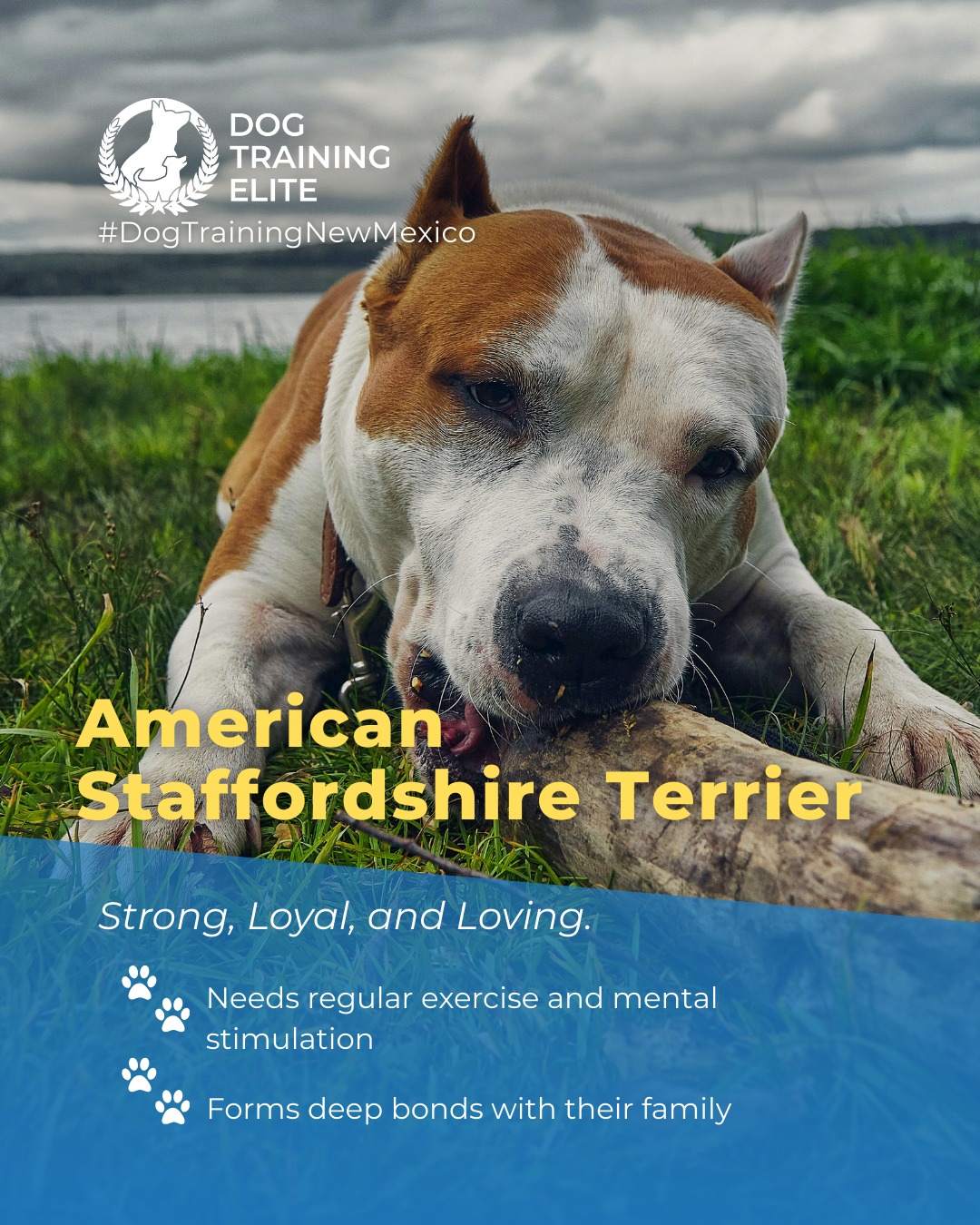 DOG
TRAINING
ELITE
#DogTrainingNewMexico

American
Staffordshire Terrier

Strong, Loyal, and Loving.

Needs regular exercise and mental stimulation

Forms deep bonds with their family